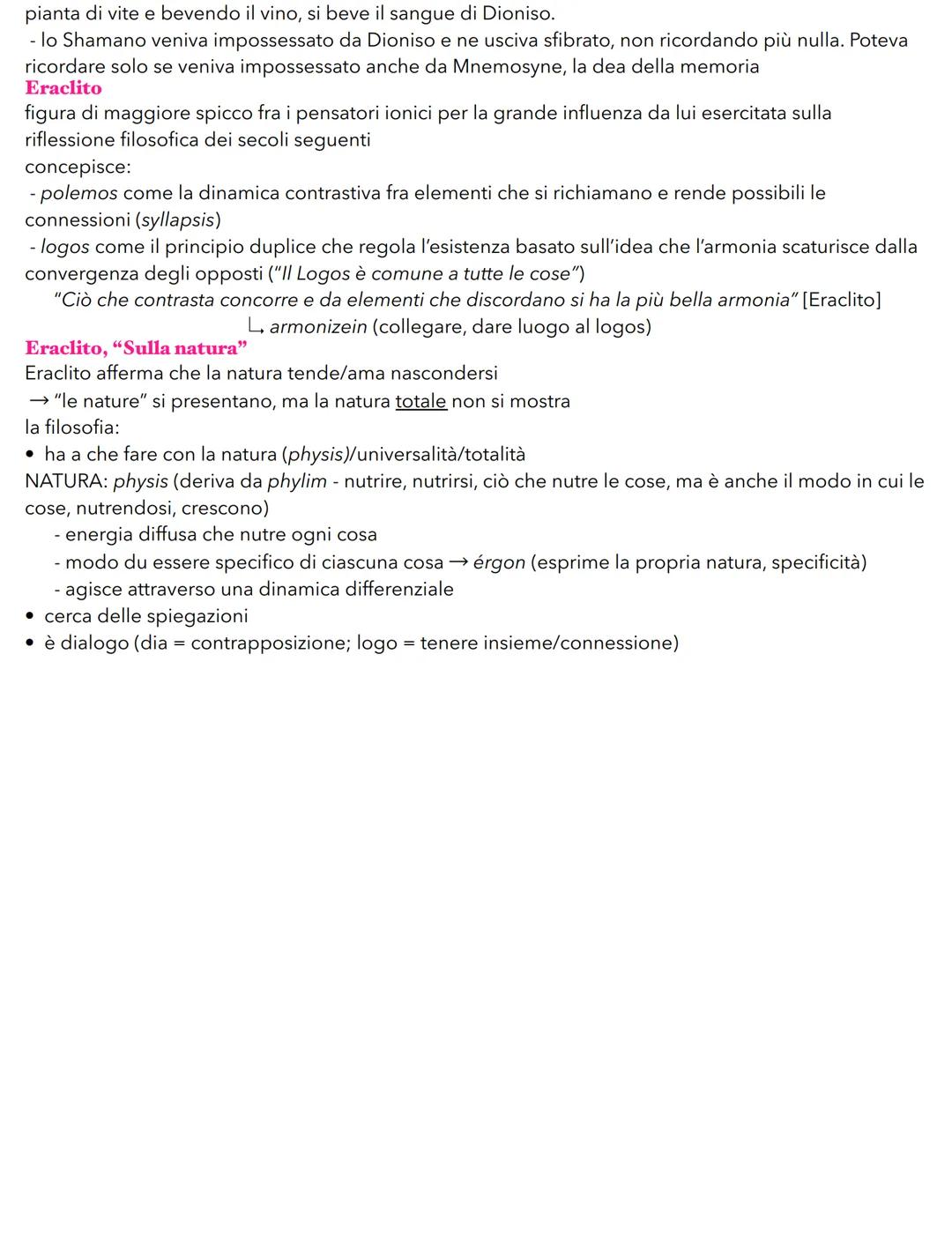 pianta di vite e bevendo il vino, si beve il sangue di Dioniso.
- lo Shamano veniva impossessato da Dioniso e ne usciva sfibrato, non ricordando più nulla. Poteva ricordare solo se veniva impossessato anche da Mnemosyne, la dea della memoria

Eraclito
figura di maggiore spicco fra i pensatori ionici per la grande influenza da lui esercitata sulla riflessione filosofica dei secoli seguenti
concepisce:
- polemos come la dinamica contrastiva fra elementi che si richiamano e rende possibili le connessioni (syllapsis)
- logos come il principio duplice che regola l'esistenza basato sull'idea che l'armonia scaturisce dalla convergenza degli opposti ("Il Logos è comune a tutte le cose")
"Ciò che contrasta concorre e da elementi che discordano si ha la più bella armonia" [Eraclito]
↳ armonizein (collegare, dare luogo al logos)

Eraclito, "Sulla natura"
Eraclito afferma che la natura tende/ama nascondersi
→ "le nature" si presentano, ma la natura totale non si mostra
la filosofia:
• ha a che fare con la natura (physis)/universalità/totalità
NATURA: physis (deriva da phylim - nutrire, nutrirsi, ciò che nutre le cose, ma è anche il modo in cui le cose, nutrendosi, crescono)
- energia diffusa che nutre ogni cosa
- modo du essere specifico di ciascuna cosa → érgon (esprime la propria natura, specificità)
- agisce attraverso una dinamica differenziale
• cerca delle spiegazioni
• è dialogo (dia = contrapposizione; logo = tenere insieme/connessione)